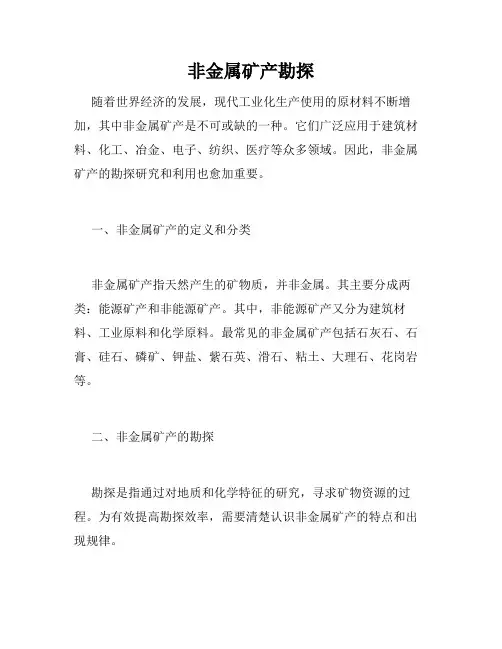 非金属矿产勘探

随着世界经济的发展，现代工业化生产使用的原材料不断增加，其中非金属矿产是不可或缺的一种。它们广泛应用于建筑材料、化工、冶金、电子、纺织、医疗等众多领域。因此，非金属矿产的勘探研究和利用也愈加重要。

一、非金属矿产的定义和分类

非金属矿产指天然产生的矿物质，并非金属。其主要分成两类：能源矿产和非能源矿产。其中，非能源矿产又分为建筑材料、工业原料和化学原料。最常见的非金属矿产包括石灰石、石膏、硅石、磷矿、钾盐、紫石英、滑石、粘土、大理石、花岗岩等。

二、非金属矿产的勘探

勘探是指通过对地质和化学特征的研究，寻求矿物资源的过程。为有效提高勘探效率，需要清楚认识非金属矿产的特点和出现规律。